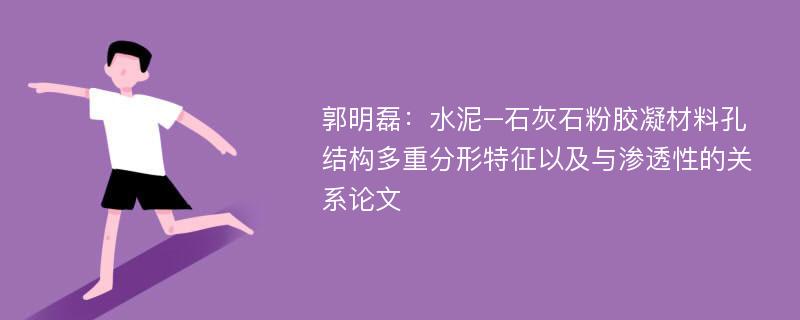 郭明磊：水泥–石灰石粉胶凝材料孔结构多重分形特征以及与渗透性的关系论文